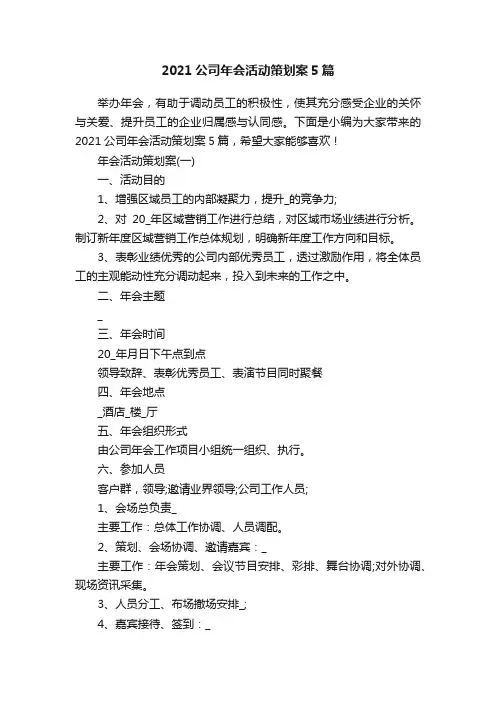 2021 公司年会活动策划案 5 篇

举办年会，有助于调动员工的积极性，使其充分感受企业的关怀与关爱、提升员工的企业归属感与认同感。下面是小编为大家带来的 2021 公司年会活动策划案 5 篇，希望大家能够喜欢！

年会活动策划案(一)

一、活动目的

1、增强区域员工的内部凝聚力，提升_的竞争力;

2、对 20_年区域营销工作进行总结，对区域市场业绩进行分析。制订新年度区域营销工作总体规划，明确新年度工作方向和目标。

3、表彰业绩优秀的公司内部优秀员工，透过激励作用，将全体员工的主观能动性充分调动起来，投入到未来的工作之中。

二、年会主题

_

三、年会时间

20_年月日下午点到点

领导致辞、表彰优秀员工、表演节目同时聚餐

四、年会地点

_酒店_楼_厅

五、年会组织形式

由公司年会工作项目小组统一组织、执行。

六、参加人员

客户群，领导;邀请业界领导;公司工作人员;

1、会场总负责_

主要工作：总体工作协调、人员调配。

2、策划、会场协调、邀请嘉宾：_

主要工作：年会策划、会议节目安排、彩排、舞台协调;对外协调、现场资讯采集。

3、人员分工、布场撤场安排_;

4、嘉宾接待、签到：_